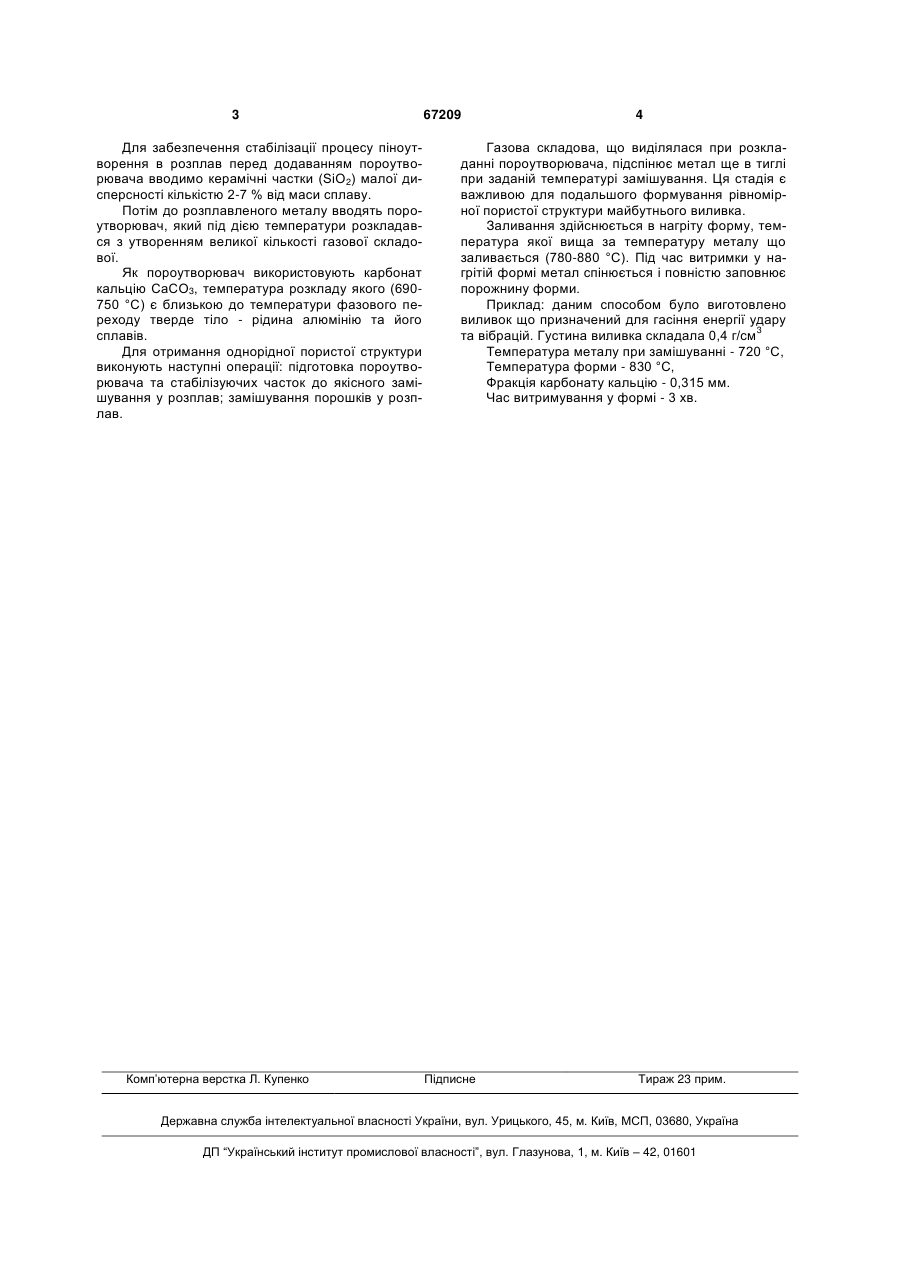 3 67209 4

Для забезпечення стабілізації процесу піноутворення в розплав перед додаванням пороутворювача вводимо керамічні частки ($SiO_2$) малої дисперсності кількістю 2-7 % від маси сплаву.

Потім до розплавленого металу вводять пороутворювач, який під дією температури розкладався з утворенням великої кількості газової складової.

Як пороутворювач використовують карбонат кальцію $CaCO_3$, температура розкладу якого (690-750 °C) є близькою до температури фазового переходу тверде тіло - рідина алюмінію та його сплавів.

Для отримання однорідної пористої структури виконують наступні операції: підготовка пороутворювача та стабілізуючих часток до якісного замішування у розплав; замішування порошків у розплав.

Газова складова, що виділялася при розкладанні пороутворювача, підспінює метал ще в тиглі при заданій температурі замішування. Ця стадія є важливою для подальшого формування рівномірної пористої структури майбутнього виливка.

Заливання здійснюється в нагріту форму, температура якої вища за температуру металу що заливається (780-880 °C). Під час витримки у нагрітій формі метал спінюється і повністю заповнює порожнину форми.

Приклад: даним способом було виготовлено виливок що призначений для гасіння енергії удару та вібрацій. Густина виливка складала 0,4 г/см$^3$

Температура металу при замішуванні - 720 °C,

Температура форми - 830 °C,

Фракція карбонату кальцію - 0,315 мм.

Час витримування у формі - 3 хв.

Комп'ютерна верстка Л. Купенко Підписне Тираж 23 прим.

Державна служба інтелектуальної власності України, вул. Урицького, 45, м. Київ, МСП, 03680, Україна

ДП "Український інститут промислової власності", вул. Глазунова, 1, м. Київ – 42, 01601